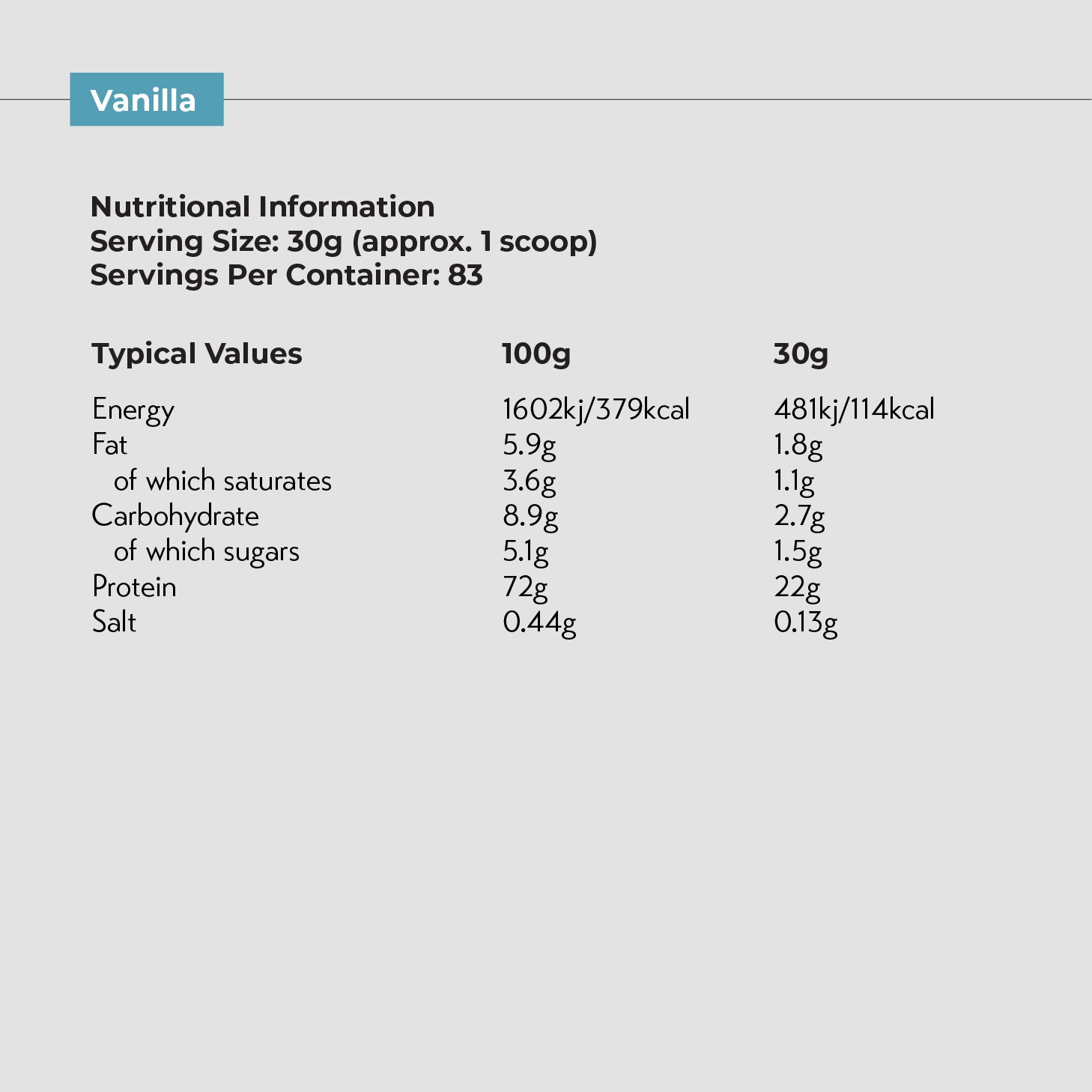 Vanilla

Nutritional Information
Serving Size: 30g (approx. 1 scoop)
Servings Per Container: 83

| Typical Values | 100g | 30g |
|---|---|---|
| Energy | 1602kj/379kcal | 481kj/114kcal |
| Fat | 5.9g | 1.8g |
| of which saturates | 3.6g | 1.1g |
| Carbohydrate | 8.9g | 2.7g |
| of which sugars | 5.1g | 1.5g |
| Protein | 72g | 22g |
| Salt | 0.44g | 0.13g |